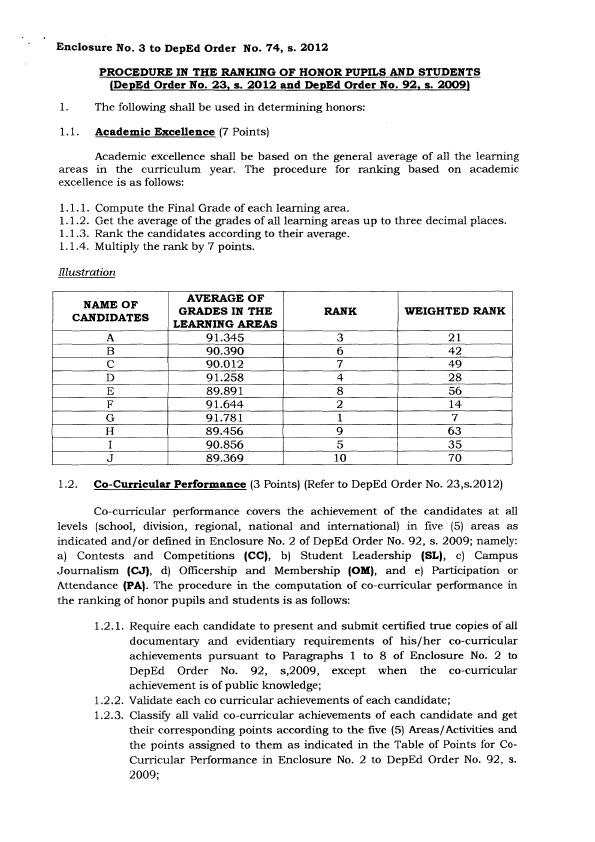 Enclosure No. 3 to DepEd Order No. 74, s. 2012

PROCEDURE IN THE RANKING OF HONOR PUPILS AND STUDENTS
(DepEd Order No. 23, s. 2012 and DepEd Order No. 92, s. 2009)

1. The following shall be used in determining honors:

1.1. Academic Excellence (7 Points)

Academic excellence shall be based on the general average of all the learning areas in the curriculum year. The procedure for ranking based on academic excellence is as follows:

1.1.1. Compute the Final Grade of each learning area.
1.1.2. Get the average of the grades of all learning areas up to three decimal places.
1.1.3. Rank the candidates according to their average.
1.1.4. Multiply the rank by 7 points.

Illustration

| NAME OF CANDIDATES | AVERAGE OF GRADES IN THE LEARNING AREAS | RANK | WEIGHTED RANK |
|---|---|---|---|
| A | 91.345 | 3 | 21 |
| B | 90.390 | 6 | 42 |
| C | 90.012 | 7 | 49 |
| D | 91.258 | 4 | 28 |
| E | 89.891 | 8 | 56 |
| F | 91.644 | 2 | 14 |
| G | 91.781 | 1 | 7 |
| H | 89.456 | 9 | 63 |
| I | 90.856 | 5 | 35 |
| J | 89.369 | 10 | 70 |

1.2. Co-Curricular Performance (3 Points) (Refer to DepEd Order No. 23,s.2012)

Co-curricular performance covers the achievement of the candidates at all levels (school, division, regional, national and international) in five (5) areas as indicated and/or defined in Enclosure No. 2 of DepEd Order No. 92, s. 2009; namely: a) Contests and Competitions (CC), b) Student Leadership (SL), c) Campus Journalism (CJ), d) Officership and Membership (OM), and e) Participation or Attendance (PA). The procedure in the computation of co-curricular performance in the ranking of honor pupils and students is as follows:

1.2.1. Require each candidate to present and submit certified true copies of all documentary and evidentiary requirements of his/her co-curricular achievements pursuant to Paragraphs 1 to 8 of Enclosure No. 2 to DepEd Order No. 92, s,2009, except when the co-curricular achievement is of public knowledge;
1.2.2. Validate each co curricular achievements of each candidate;
1.2.3. Classify all valid co-curricular achievements of each candidate and get their corresponding points according to the five (5) Areas/Activities and the points assigned to them as indicated in the Table of Points for Co-Curricular Performance in Enclosure No. 2 to DepEd Order No. 92, s. 2009;